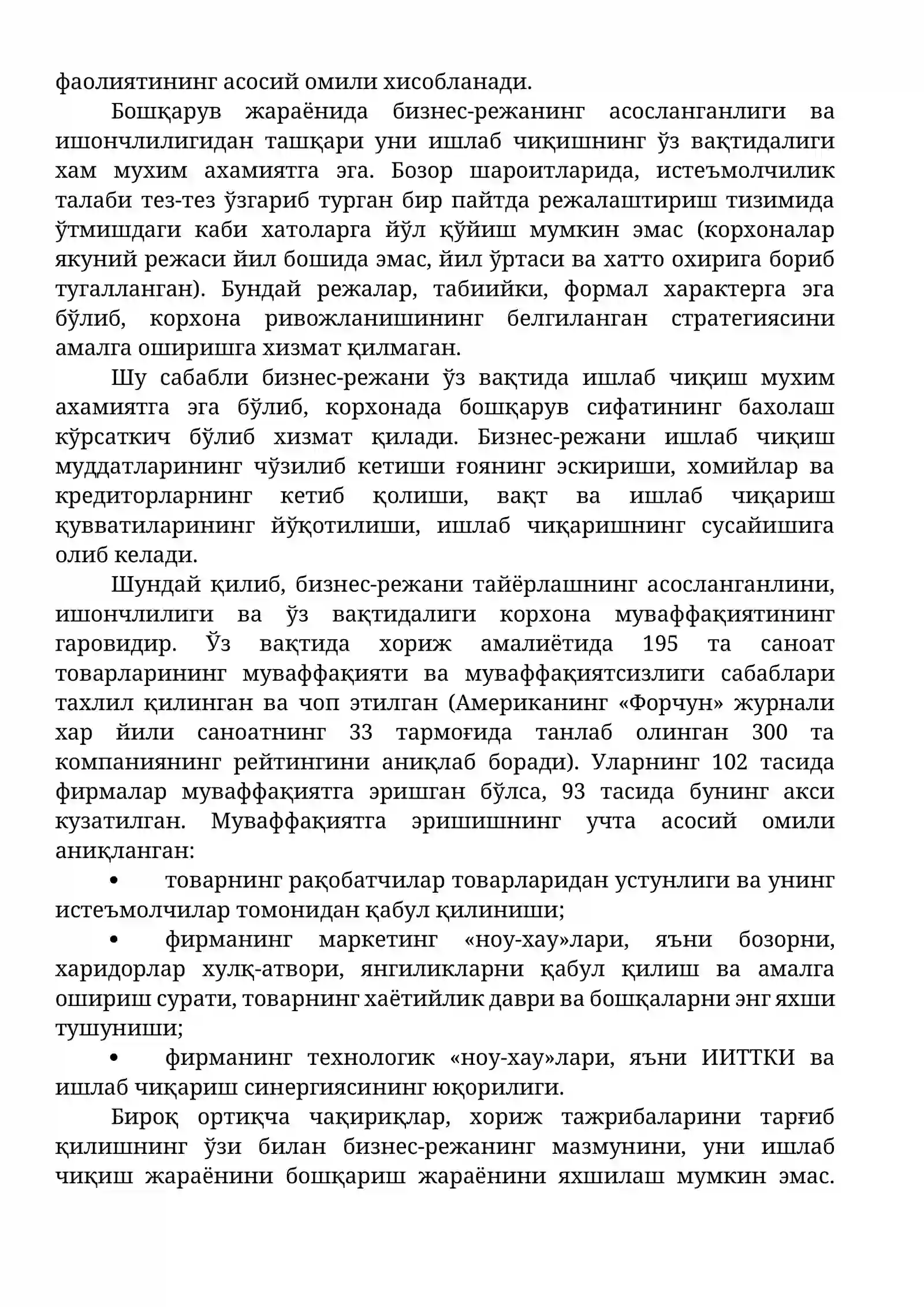 фаолиятининг асосий омили хисобланади.

Бошқарув жараёнида бизнес-режанинг асосланганлиги ва ишончлилигидан ташқари уни ишлаб чиқишнинг ўз вақтидалиги хам мухим ахамиятга эга. Бозор шароитларида, истеъмолчилик талаби тез-тез ўзгариб турган бир пайтда режалаштириш тизимида ўтмишдаги каби хатоларга йўл қўйиш мумкин эмас (корхоналар якуний режаси йил бошида эмас, йил ўртаси ва хатто охирига бориб тугалланган). Бундай режалар, табиийки, формал характерга эга бўлиб, корхона ривожланишининг белгиланган стратегиясини амалга оширишга хизмат қилмаган.

Шу сабабли бизнес-режани ўз вақтида ишлаб чиқиш мухим ахамиятга эга бўлиб, корхонада бошқарув сифатининг бахолаш кўрсаткич бўлиб хизмат қилади. Бизнес-режани ишлаб чиқиш муддатларининг чўзилиб кетиши ғоянинг эскириши, хомийлар ва кредиторларнинг кетиб қолиши, вақт ва ишлаб чиқариш қувватиларининг йўқотилиши, ишлаб чиқаришнинг сусайишига олиб келади.

Шундай қилиб, бизнес-режани тайёрлашнинг асосланганлини, ишончлилиги ва ўз вақтидалиги корхона муваффақиятининг гаровидир. Ўз вақтида хориж амалиётида 195 та саноат товарларининг муваффақияти ва муваффақиятсизлиги сабаблари тахлил қилинган ва чоп этилган (Американинг «Форчун» журнали хар йили саноатнинг 33 тармоғида танлаб олинган 300 та компаниянинг рейтингини аниқлаб боради). Уларнинг 102 тасида фирмалар муваффақиятга эришган бўлса, 93 тасида бунинг акси кузатилган. Муваффақиятга эришишнинг учта асосий омили аниқланган:

• товарнинг рақобатчилар товарларидан устунлиги ва унинг истеъмолчилар томонидан қабул қилиниши;

• фирманинг маркетинг «ноу-хау»лари, яъни бозорни, харидорлар хулқ-атвори, янгиликларни қабул қилиш ва амалга ошириш сурати, товарнинг хаётийлик даври ва бошқаларни энг яхши тушуниши;

• фирманинг технологик «ноу-хау»лари, яъни ИИТТКИ ва ишлаб чиқариш синергиясининг юқорилиги.

Бироқ ортиқча чақириқлар, хориж тажрибаларини тарғиб қилишнинг ўзи билан бизнес-режанинг мазмунини, уни ишлаб чиқиш жараёнини бошқариш жараёнини яхшилаш мумкин эмас.